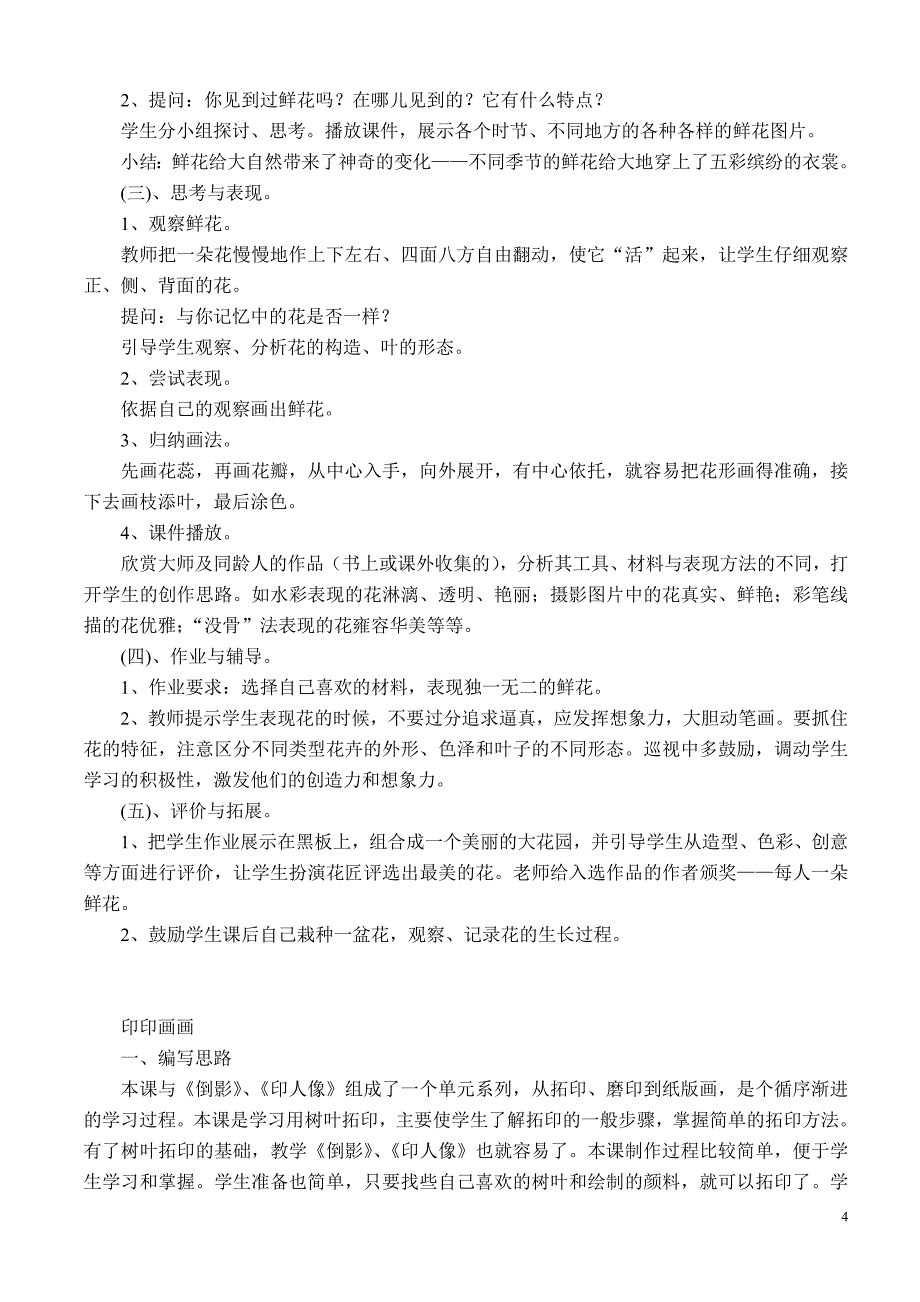 2、提问：你见到过鲜花吗？在哪儿见到的？它有什么特点？

学生分小组探讨、思考。播放课件，展示各个时节、不同地方的各种各样的鲜花图片。

小结：鲜花给大自然带来了神奇的变化——不同季节的鲜花给大地穿上了五彩缤纷的衣裳。

(三)、思考与表现。

1、观察鲜花。

教师把一朵花慢慢地作上下左右、四面八方自由翻动，使它“活”起来，让学生仔细观察正、侧、背面的花。

提问：与你记忆中的花是否一样？

引导学生观察、分析花的构造、叶的形态。

2、尝试表现。

依据自己的观察画出鲜花。

3、归纳画法。

先画花蕊，再画花瓣，从中心入手，向外展开，有中心依托，就容易把花形画得准确，接下去画枝添叶，最后涂色。

4、课件播放。

欣赏大师及同龄人的作品（书上或课外收集的），分析其工具、材料与表现方法的不同，打开学生的创作思路。如水彩表现的花淋漓、透明、艳丽；摄影图片中的花真实、鲜艳；彩笔线描的花优雅；“没骨”法表现的花雍容华美等等。

(四)、作业与辅导。

1、作业要求：选择自己喜欢的材料，表现独一无二的鲜花。

2、教师提示学生表现花的时候，不要过分追求逼真，应发挥想象力，大胆动笔画。要抓住花的特征，注意区分不同类型花卉的外形、色泽和叶子的不同形态。巡视中多鼓励，调动学生学习的积极性，激发他们的创造力和想象力。

(五)、评价与拓展。

1、把学生作业展示在黑板上，组合成一个美丽的大花园，并引导学生从造型、色彩、创意等方面进行评价，让学生扮演花匠评选出最美的花。老师给入选作品的作者颁奖——每人一朵鲜花。

2、鼓励学生课后自己栽种一盆花，观察、记录花的生长过程。

印印画画

一、编写思路

本课与《倒影》、《印人像》组成了一个单元系列，从拓印、磨印到纸版画，是个循序渐进的学习过程。本课是学习用树叶拓印，主要使学生了解拓印的一般步骤，掌握简单的拓印方法。有了树叶拓印的基础，教学《倒影》、《印人像》也就容易了。本课制作过程比较简单，便于学生学习和掌握。学生准备也简单，只要找些自己喜欢的树叶和绘制的颜料，就可以拓印了。学

4